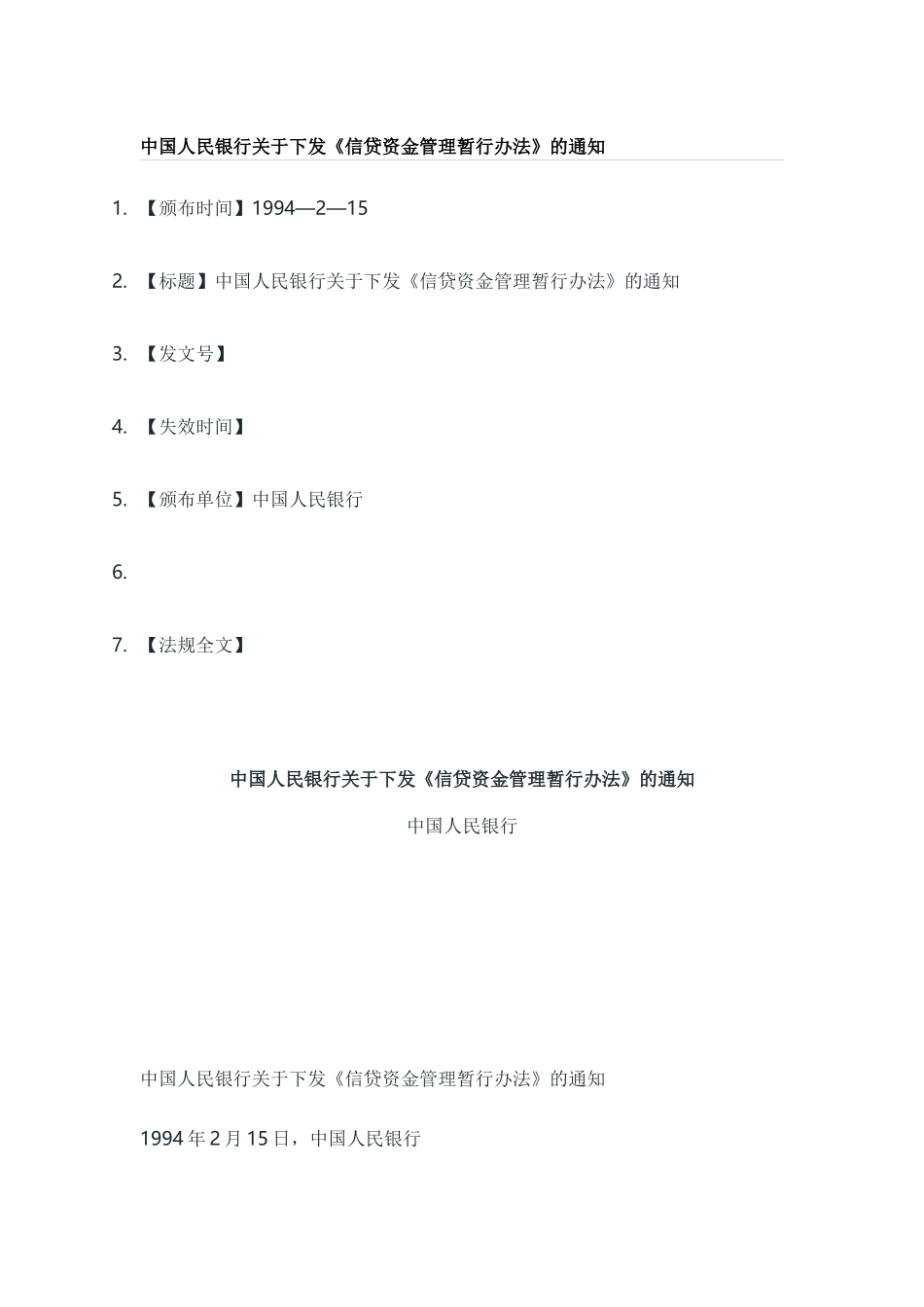 中国人民银行关于下发《信贷资金管理暂行办法》的通知

1. 【颁布时间】1994—2—15

2. 【标题】中国人民银行关于下发《信贷资金管理暂行办法》的通知

3. 【发文号】

4. 【失效时间】

5. 【颁布单位】中国人民银行

6.

7. 【法规全文】

中国人民银行关于下发《信贷资金管理暂行办法》的通知

中国人民银行

中国人民银行关于下发《信贷资金管理暂行办法》的通知

1994 年 2 月 15 日，中国人民银行